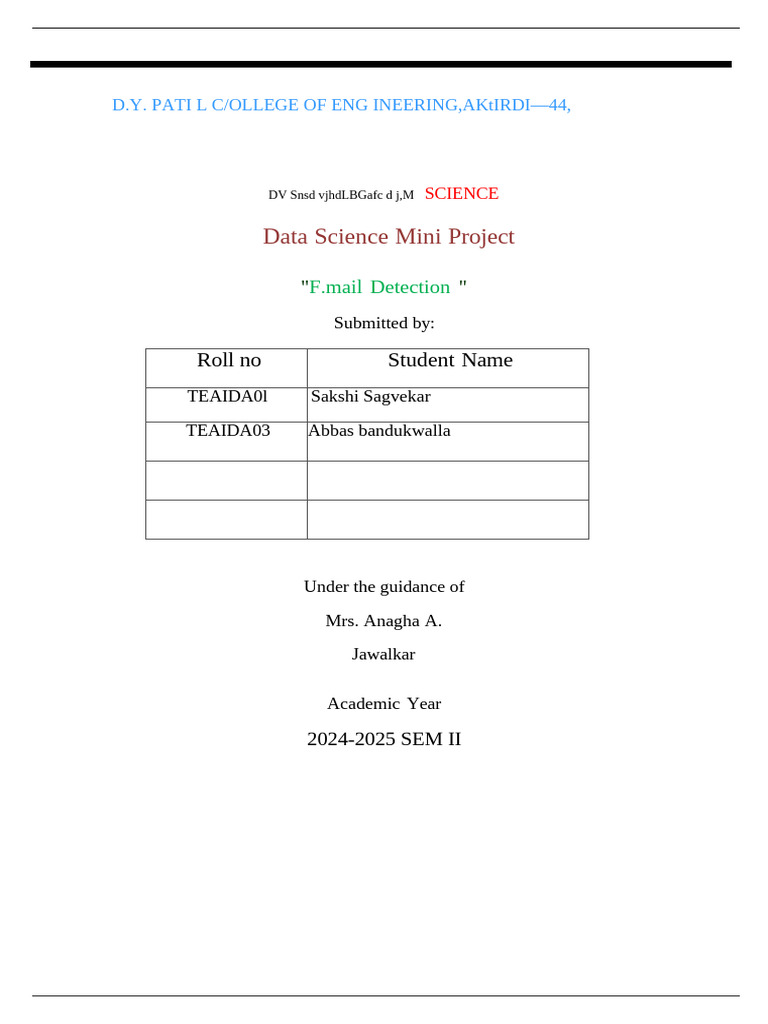 D.Y. PATI L C/OLLEGE OF ENG INEERING,AKtIRDI—44,

DV Snsd vjhdLBGafc d j,M SCIENCE

Data Science Mini Project

"F.mail Detection "

Submitted by:

| Roll no | Student Name |
|---|---|
| TEAIDA0l | Sakshi Sagvekar |
| TEAIDA03 | Abbas bandukwalla |
| | |
| | |

Under the guidance of

Mrs. Anagha A.

Jawalkar

Academic Year

2024-2025 SEM II